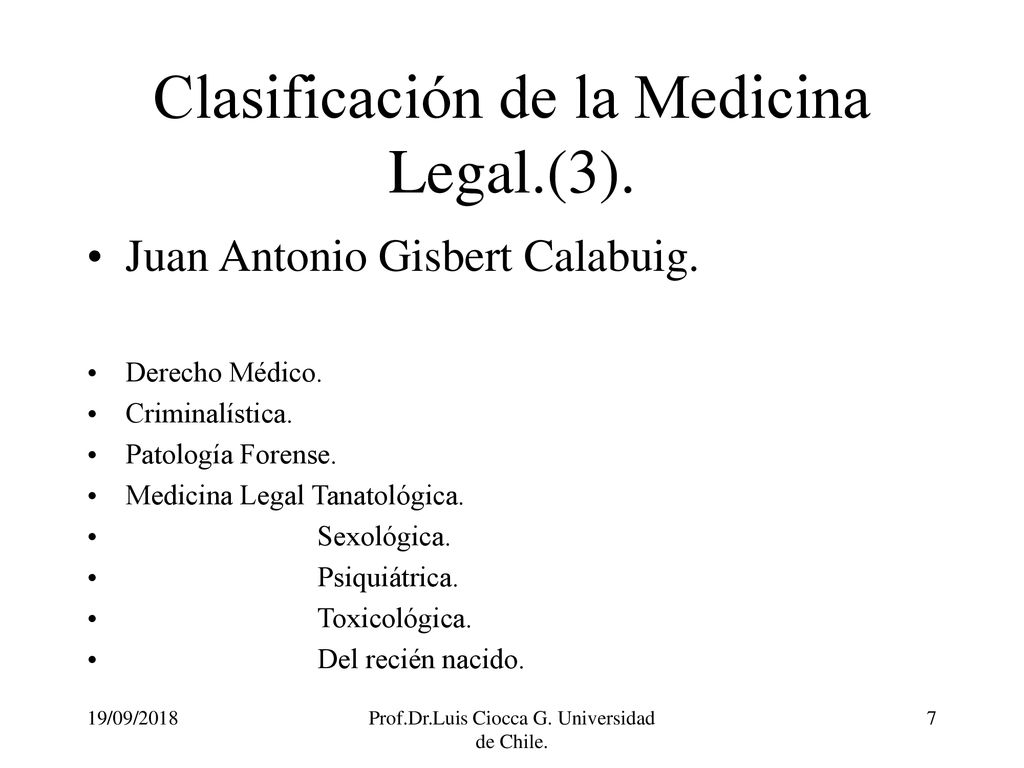 Clasificación de la Medicina Legal.(3).

• Juan Antonio Gisbert Calabuig.

• Derecho Médico.
• Criminalística.
• Patología Forense.
• Medicina Legal Tanatológica.
• Sexológica.
• Psiquiátrica.
• Toxicológica.
• Del recién nacido.

19/09/2018

Prof.Dr.Luis Ciocca G. Universidad de Chile.

7